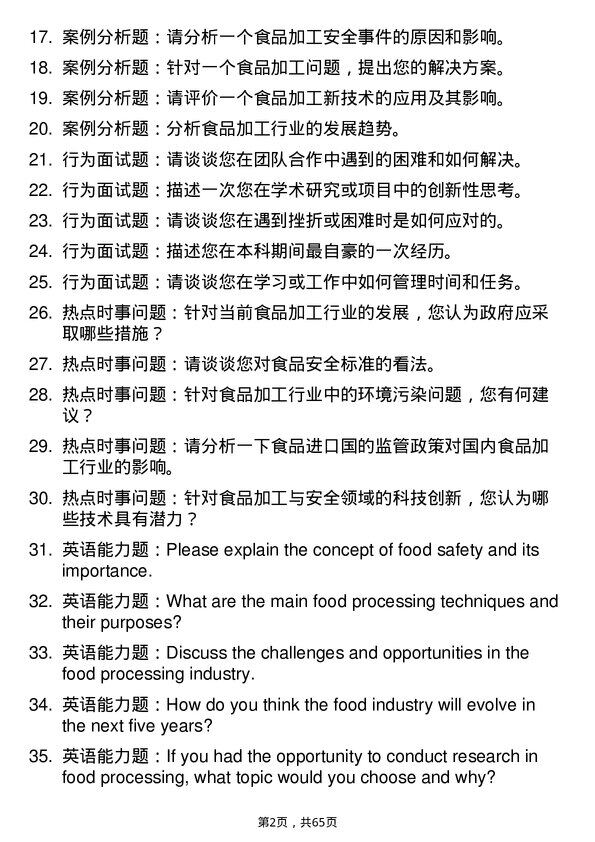 17. 案例分析题：请分析一个食品加工安全事件的原因和影响。

18. 案例分析题：针对一个食品加工问题，提出您的解决方案。

19. 案例分析题：请评价一个食品加工新技术的应用及其影响。

20. 案例分析题：分析食品加工行业的发展趋势。

21. 行为面试题：请谈谈您在团队合作中遇到的困难和如何解决。

22. 行为面试题：描述一次您在学术研究或项目中的创新性思考。

23. 行为面试题：请谈谈您在遇到挫折或困难时是如何应对的。

24. 行为面试题：描述您在本科期间最自豪的一次经历。

25. 行为面试题：请谈谈您在学习或工作中如何管理时间和任务。

26. 热点时事问题：针对当前食品加工行业的发展，您认为政府应采取哪些措施？

27. 热点时事问题：请谈谈您对食品安全标准的看法。

28. 热点时事问题：针对食品加工行业中的环境污染问题，您有何建议？

29. 热点时事问题：请分析一下食品进口国的监管政策对国内食品加工行业的影响。

30. 热点时事问题：针对食品加工与安全领域的科技创新，您认为哪些技术具有潜力？

31. 英语能力题：Please explain the concept of food safety and its importance.

32. 英语能力题：What are the main food processing techniques and their purposes?

33. 英语能力题：Discuss the challenges and opportunities in the food processing industry.

34. 英语能力题：How do you think the food industry will evolve in the next five years?

35. 英语能力题：If you had the opportunity to conduct research in food processing, what topic would you choose and why?

第2页，共65页